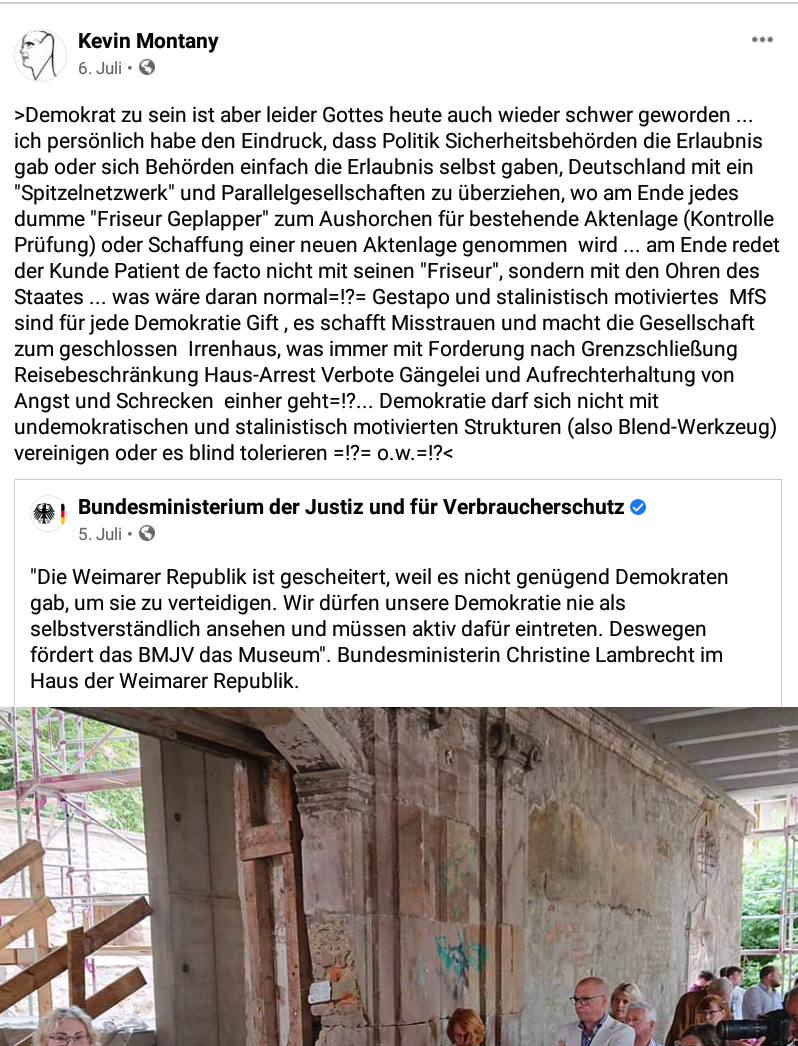 Kevin Montany
6. Juli •

>Demokrat zu sein ist aber leider Gottes heute auch wieder schwer geworden ... ich persönlich habe den Eindruck, dass Politik Sicherheitsbehörden die Erlaubnis gab oder sich Behörden einfach die Erlaubnis selbst gaben, Deutschland mit ein "Spitzelnetzwerk" und Parallelgesellschaften zu überziehen, wo am Ende jedes dumme "Friseur Geplapper" zum Aushorchen für bestehende Aktenlage (Kontrolle Prüfung) oder Schaffung einer neuen Aktenlage genommen wird ... am Ende redet der Kunde Patient de facto nicht mit seinen "Friseur", sondern mit den Ohren des Staates ... was wäre daran normal=!?= Gestapo und stalinistisch motiviertes MfS sind für jede Demokratie Gift , es schafft Misstrauen und macht die Gesellschaft zum geschlossen Irrenhaus, was immer mit Forderung nach Grenzschließung Reisebeschränkung Haus-Arrest Verbote Gängelei und Aufrechterhaltung von Angst und Schrecken einher geht=!?... Demokratie darf sich nicht mit undemokratischen und stalinistisch motivierten Strukturen (also Blend-Werkzeug) vereinigen oder es blind tolerieren =!?= o.w.=!?<

Bundesministerium der Justiz und für Verbraucherschutz
5. Juli •

"Die Weimarer Republik ist gescheitert, weil es nicht genügend Demokraten gab, um sie zu verteidigen. Wir dürfen unsere Demokratie nie als selbstverständlich ansehen und müssen aktiv dafür eintreten. Deswegen fördert das BMJV das Museum". Bundesministerin Christine Lambrecht im Haus der Weimarer Republik.